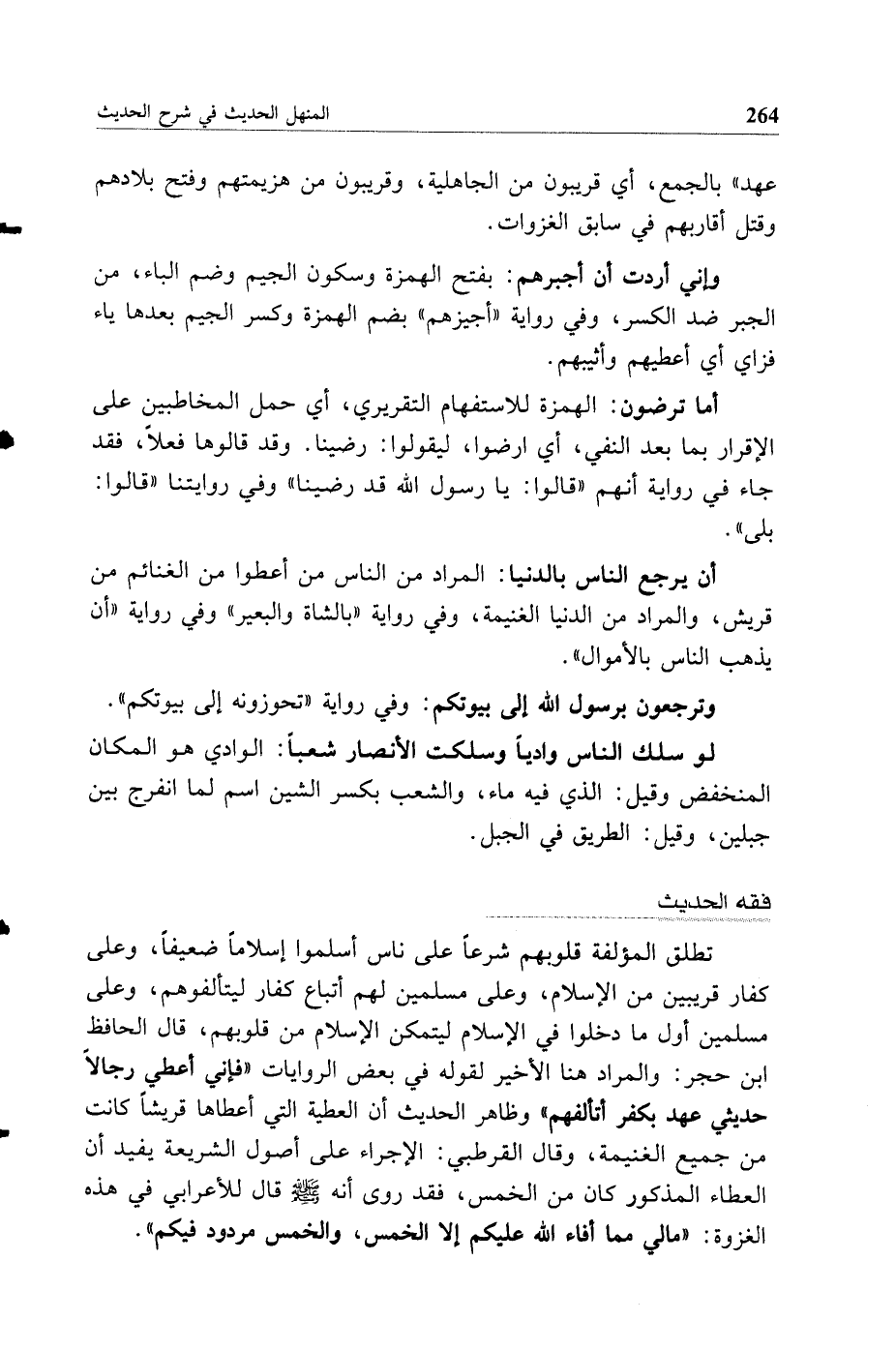 264 المنهل الحديث في شرح الحديث

عهد» بالجمع، أي قريبون من الجاهلية، وقريبون من هزيمتهم وفتح بلادهم وقتل أقاربهم في سابق الغزوات.

وإني أردت أن أجبرهم: بفتح الهمزة وسكون الجيم وضم الباء، من الجبر ضد الكسر، وفي رواية «أجيزهم» بضم الهمزة وكسر الجيم بعدها ياء فزاي أي أعطيهم وأثيبهم.

أما ترضون: الهمزة للاستفهام التقريري، أي حمل المخاطبين على الإقرار بما بعد النفي، أي ارضوا، ليقولوا: رضينا. وقد قالوها فعلاً، فقد جاء في رواية أنهم «قالوا: يا رسول الله قد رضينا» وفي روايتنا «قالوا: بلى».

أن يرجع الناس بالدنيا: المراد من الناس من أعطوا من الغنائم من قريش، والمراد من الدنيا الغنيمة، وفي رواية «بالشاة والبعير» وفي رواية «أن يذهب الناس بالأموال».

وترجعون برسول الله إلى بيوتكم: وفي رواية «تحوزونه إلى بيوتكم».

لو سلك الناس وادياً وسلكت الأنصار شعباً: الوادي هو المكان المنخفض وقيل: الذي فيه ماء، والشعب بكسر الشين اسم لما انفرج بين جبلين، وقيل: الطريق في الجبل.

فقه الحديث

تطلق المؤلفة قلوبهم شرعاً على ناس أسلموا إسلاماً ضعيفاً، وعلى كفار قريبين من الإسلام، وعلى مسلمين لهم أتباع كفار ليتألفوهم، وعلى مسلمين أول ما دخلوا في الإسلام ليتمكن الإسلام من قلوبهم، قال الحافظ ابن حجر: والمراد هنا الأخير لقوله في بعض الروايات «فإني أعطي رجالاً حديثي عهد بكفر أتألفهم» وظاهر الحديث أن العطية التي أعطاها قريشاً كانت من جميع الغنيمة، وقال القرطبي: الإجراء على أصول الشريعة يفيد أن العطاء المذكور كان من الخمس، فقد روى أنه ﷺ قال للأعرابي في هذه الغزوة: «مالي مما أفاء الله عليكم إلا الخمس، والخمس مردود فيكم».